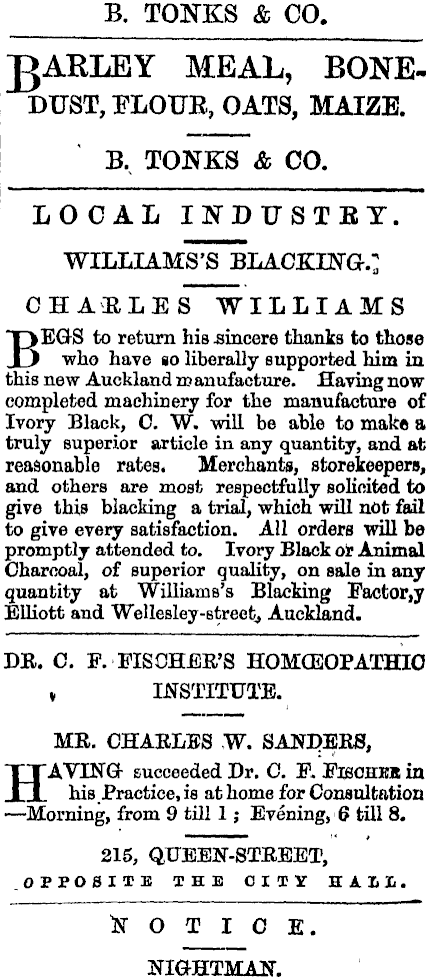 B. TONKS & CO.

BARLEY MEAL, BONE-DUST, FLOUR, OATS, MAIZE.

B. TONKS & CO.

LOCAL INDUSTRY.

WILLIAMS'S BLACKING.

CHARLES WILLIAMS

BEGS to return his sincere thanks to those who have so liberally supported him in this new Auckland manufacture. Having now completed machinery for the manufacture of Ivory Black, C. W. will be able to make a truly superior article in any quantity, and at reasonable rates. Merchants, storekeepers, and others are most respectfully solicited to give this blacking a trial, which will not fail to give every satisfaction. All orders will be promptly attended to. Ivory Black or Animal Charcoal, of superior quality, on sale in any quantity at Williams's Blacking Factor,y Elliott and Wellesley-street, Auckland.

DR. C. F. FISCHER'S HOMŒOPATHIC INSTITUTE.

MR. CHARLES W. SANDERS,

HAVING succeeded Dr. C. F. FISCHER in his Practice, is at home for Consultation —Morning, from 9 till 1; Evening, 6 till 8.

215, QUEEN-STREET,
OPPOSITE THE CITY HALL.

NOTICE.

NIGHTMAN.